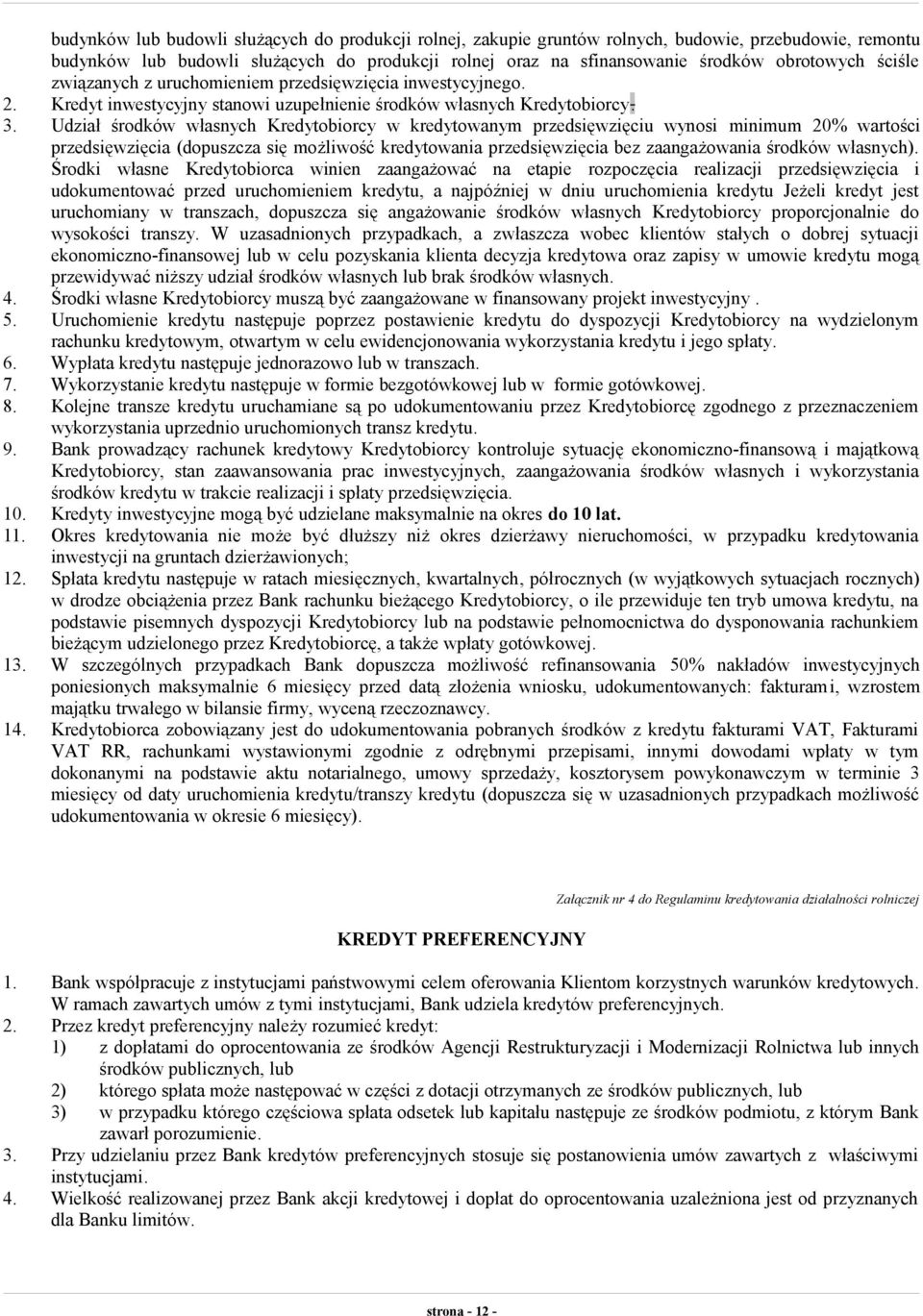 budynków lub budowli służących do produkcji rolnej, zakupie gruntów rolnych, budowie, przebudowie, remontu budynków lub budowli służących do produkcji rolnej oraz na sfinansowanie środków obrotowych ściśle związanych z uruchomieniem przedsięwzięcia inwestycyjnego.
2. Kredyt inwestycyjny stanowi uzupełnienie środków własnych Kredytobiorcy.
3. Udział środków własnych Kredytobiorcy w kredytowanym przedsięwzięciu wynosi minimum 20% wartości przedsięwzięcia (dopuszcza się możliwość kredytowania przedsięwzięcia bez zaangażowania środków własnych). Środki własne Kredytobiorca winien zaangażować na etapie rozpoczęcia realizacji przedsięwzięcia i udokumentować przed uruchomieniem kredytu, a najpóźniej w dniu uruchomienia kredytu Jeżeli kredyt jest uruchomiany w transzach, dopuszcza się angażowanie środków własnych Kredytobiorcy proporcjonalnie do wysokości transzy. W uzasadnionych przypadkach, a zwłaszcza wobec klientów stałych o dobrej sytuacji ekonomiczno-finansowej lub w celu pozyskania klienta decyzja kredytowa oraz zapisy w umowie kredytu mogą przewidywać niższy udział środków własnych lub brak środków własnych.
4. Środki własne Kredytobiorcy muszą być zaangażowane w finansowany projekt inwestycyjny .
5. Uruchomienie kredytu następuje poprzez postawienie kredytu do dyspozycji Kredytobiorcy na wydzielonym rachunku kredytowym, otwartym w celu ewidencjonowania wykorzystania kredytu i jego spłaty.
6. Wypłata kredytu następuje jednorazowo lub w transzach.
7. Wykorzystanie kredytu następuje w formie bezgotówkowej lub w formie gotówkowej.
8. Kolejne transze kredytu uruchamiane są po udokumentowaniu przez Kredytobiorcę zgodnego z przeznaczeniem wykorzystania uprzednio uruchomionych transz kredytu.
9. Bank prowadzący rachunek kredytowy Kredytobiorcy kontroluje sytuację ekonomiczno-finansową i majątkową Kredytobiorcy, stan zaawansowania prac inwestycyjnych, zaangażowania środków własnych i wykorzystania środków kredytu w trakcie realizacji i spłaty przedsięwzięcia.
10. Kredyty inwestycyjne mogą być udzielane maksymalnie na okres do 10 lat.
11. Okres kredytowania nie może być dłuższy niż okres dzierżawy nieruchomości, w przypadku kredytowania inwestycji na gruntach dzierżawionych;
12. Spłata kredytu następuje w ratach miesięcznych, kwartalnych, półrocznych (w wyjątkowych sytuacjach rocznych) w drodze obciążenia przez Bank rachunku bieżącego Kredytobiorcy, o ile przewiduje ten tryb umowa kredytu, na podstawie pisemnych dyspozycji Kredytobiorcy lub na podstawie pełnomocnictwa do dysponowania rachunkiem bieżącym udzielonego przez Kredytobiorcę, a także wpłaty gotówkowej.
13. W szczególnych przypadkach Bank dopuszcza możliwość refinansowania 50% nakładów inwestycyjnych poniesionych maksymalnie 6 miesięcy przed datą złożenia wniosku, udokumentowanych: fakturami, wzrostem majątku trwałego w bilansie firmy, wyceną rzeczoznawcy.
14. Kredytobiorca zobowiązany jest do udokumentowania pobranych środków z kredytu fakturami VAT, Fakturami VAT RR, rachunkami wystawionymi zgodnie z odrębnymi przepisami, innymi dowodami wpłaty w tym dokonanymi na podstawie aktu notarialnego, umowy sprzedaży, kosztorysem powykonawczym w terminie 3 miesięcy od daty uruchomienia kredytu/transzy kredytu (dopuszcza się w uzasadnionych przypadkach możliwość udokumentowania w okresie 6 miesięcy).

Załącznik nr 4 do Regulaminu kredytowania działalności rolniczej

KREDYT PREFERENCYJNY

1. Bank współpracuje z instytucjami państwowymi celem oferowania Klientom korzystnych warunków kredytowych. W ramach zawartych umów z tymi instytucjami, Bank udziela kredytów preferencyjnych.
2. Przez kredyt preferencyjny należy rozumieć kredyt:
1) z dopłatami do oprocentowania ze środków Agencji Restrukturyzacji i Modernizacji Rolnictwa lub innych środków publicznych, lub
2) którego spłata może następować w części z dotacji otrzymanych ze środków publicznych, lub
3) w przypadku którego częściowa spłata odsetek lub kapitału następuje ze środków podmiotu, z którym Bank zawarł porozumienie.
3. Przy udzielaniu przez Bank kredytów preferencyjnych stosuje się postanowienia umów zawartych z właściwymi instytucjami.
4. Wielkość realizowanej przez Bank akcji kredytowej i dopłat do oprocentowania uzależniona jest od przyznanych dla Banku limitów.

strona - 12 -